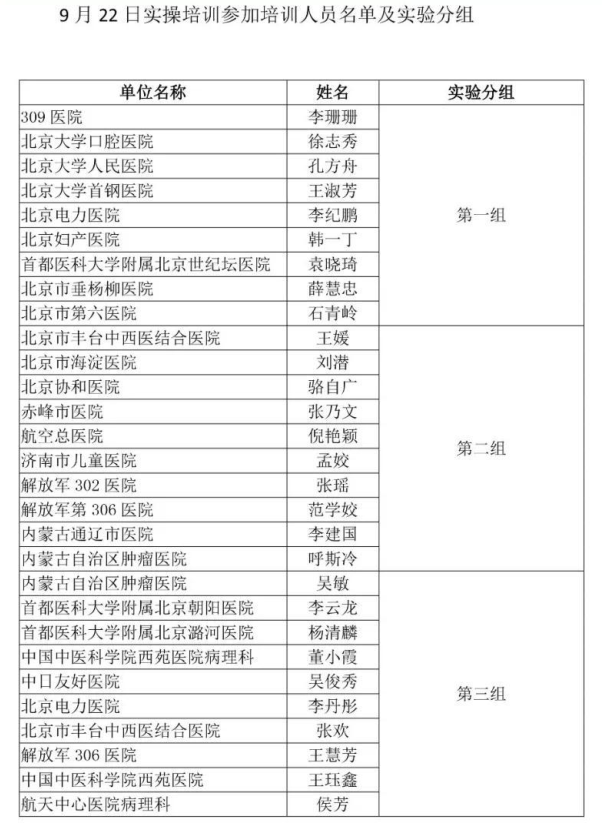 9 月 22 日实操培训参加培训人员名单及实验分组

| 单位名称 | 姓名 | 实验分组 |
|---|---|---|
| 309 医院 | 李珊珊 | 第一组 |
| 北京大学口腔医院 | 徐志秀 | |
| 北京大学人民医院 | 孔方舟 | |
| 北京大学首钢医院 | 王淑芳 | |
| 北京电力医院 | 李纪鹏 | |
| 北京妇产医院 | 韩一丁 | |
| 首都医科大学附属北京世纪坛医院 | 袁晓琦 | |
| 北京市垂杨柳医院 | 薛慧忠 | |
| 北京市第六医院 | 石青岭 | |
| 北京市丰台中西医结合医院 | 王媛 | 第二组 |
| 北京市海淀医院 | 刘潜 | |
| 北京协和医院 | 骆自广 | |
| 赤峰市医院 | 张乃文 | |
| 航空总医院 | 倪艳颖 | |
| 济南市儿童医院 | 孟姣 | |
| 解放军 302 医院 | 张瑶 | |
| 解放军第 306 医院 | 范学姣 | |
| 内蒙古通辽市医院 | 李建国 | |
| 内蒙古自治区肿瘤医院 | 呼斯冷 | |
| 内蒙古自治区肿瘤医院 | 吴敏 | 第三组 |
| 首都医科大学附属北京朝阳医院 | 李云龙 | |
| 首都医科大学附属北京潞河医院 | 杨清麟 | |
| 中国中医科学院西苑医院病理科 | 董小霞 | |
| 中日友好医院 | 吴俊秀 | |
| 北京电力医院 | 李丹彤 | |
| 北京市丰台中西医结合医院 | 张欢 | |
| 解放军 306 医院 | 王慧芳 | |
| 中国中医科学院西苑医院 | 王珏鑫 | |
| 航天中心医院病理科 | 侯芳 | |